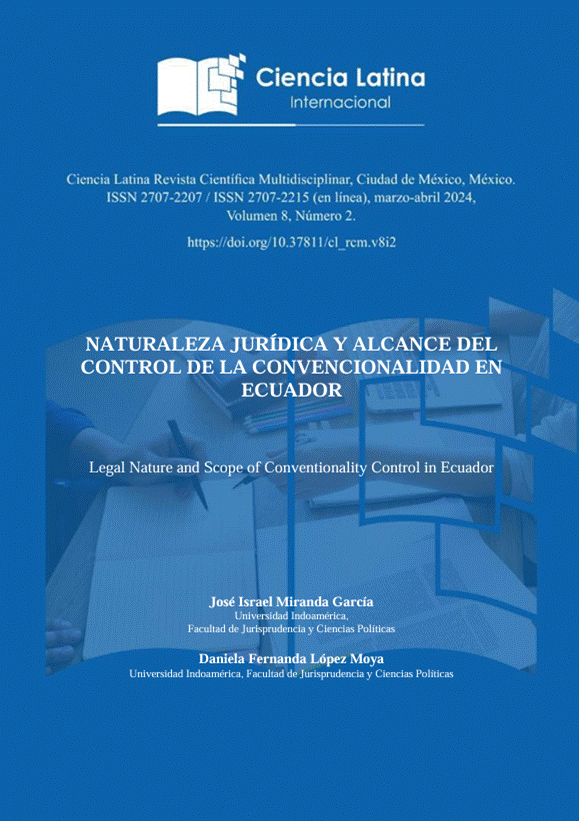 Ciencia Latina
Internacional

Ciencia Latina Revista Científica Multidisciplinar, Ciudad de México, México. ISSN 2707-2207 / ISSN 2707-2215 (en línea), marzo-abril 2024, Volumen 8, Número 2.

https://doi.org/10.37811/cl_rcm.v8i2

NATURALEZA JURÍDICA Y ALCANCE DEL CONTROL DE LA CONVENCIONALIDAD EN ECUADOR

Legal Nature and Scope of Conventionality Control in Ecuador

José Israel Miranda García
Universidad Indoamérica,
Facultad de Jurisprudencia y Ciencias Políticas

Daniela Fernanda López Moya
Universidad Indoamérica, Facultad de Jurisprudencia y Ciencias Políticas